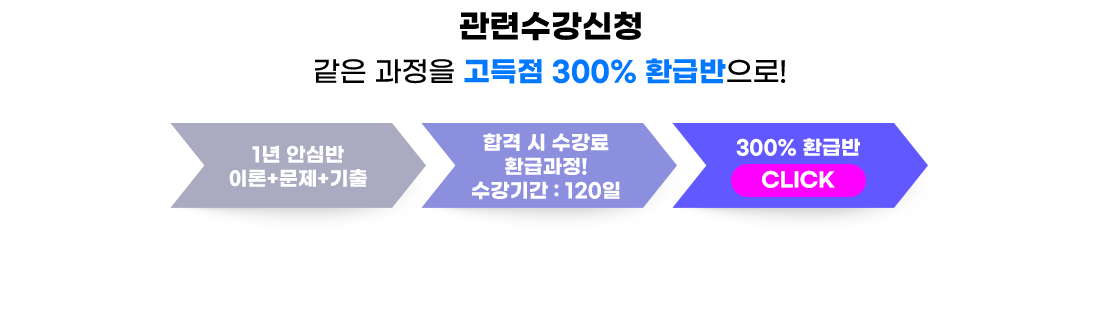 관련수강신청

같은 과정을 고득점 300% 환급반으로!

1년 안심반
이론+문제+기출

합격 시 수강료
환급과정!
수강기간 : 120일

300% 환급반
CLICK